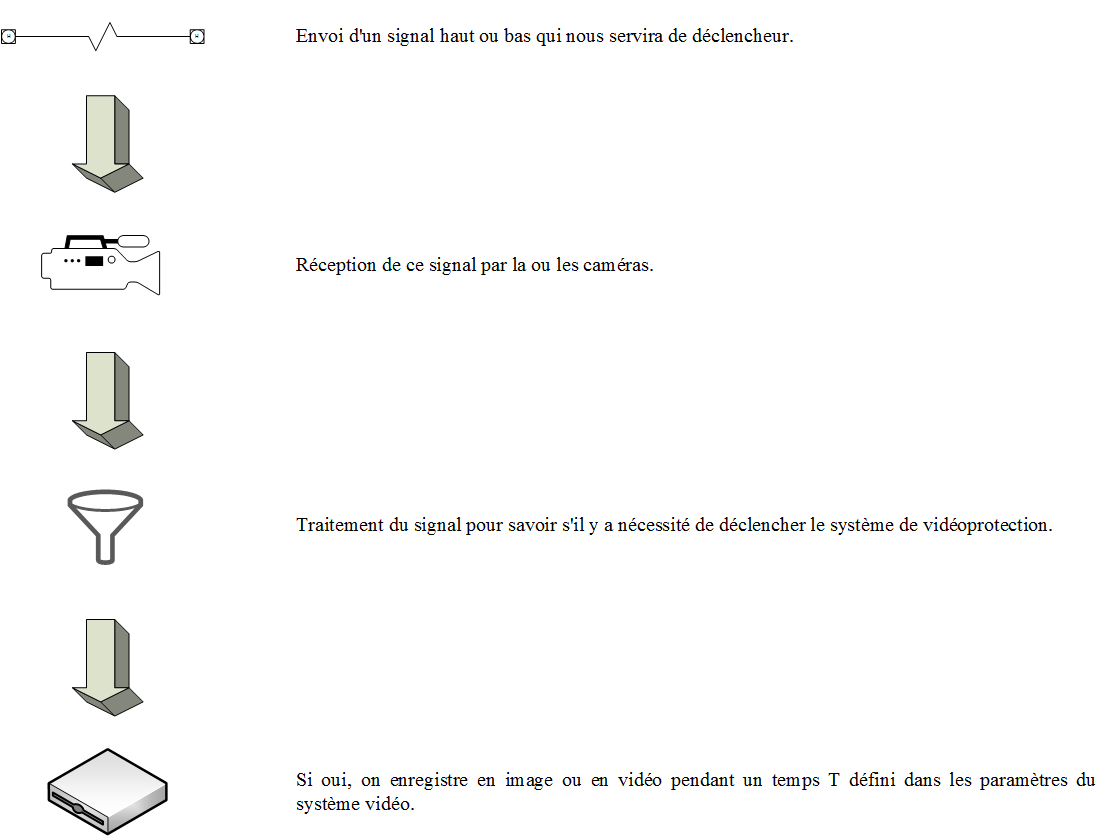 Envoi d'un signal haut ou bas qui nous servira de déclencheur.

Réception de ce signal par la ou les caméras.

Traitement du signal pour savoir s'il y a nécessité de déclencher le système de vidéoprotection.

Si oui, on enregistre en image ou en vidéo pendant un temps T défini dans les paramètres du système vidéo.